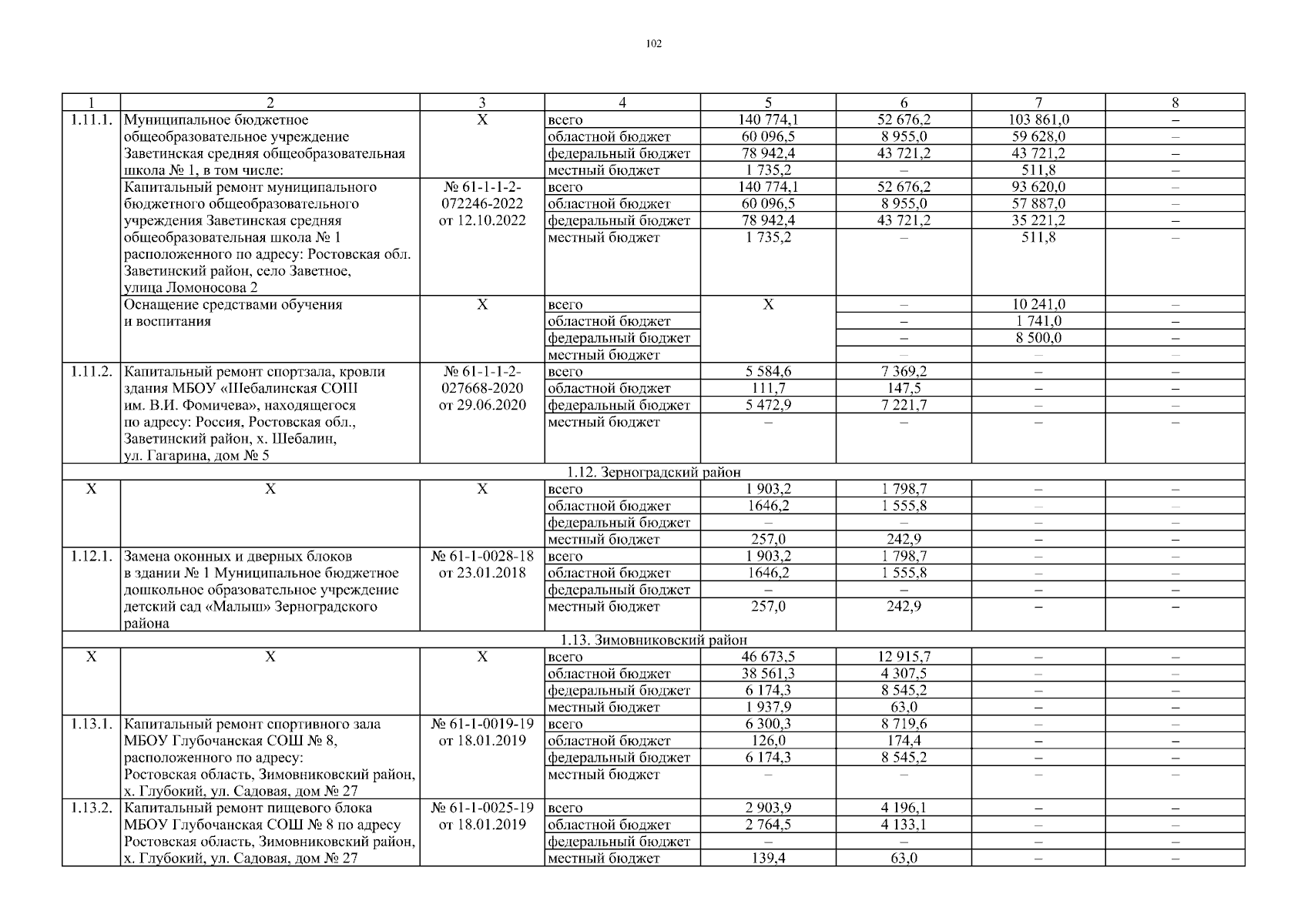 102

| 1 | 2 | 3 | 4 | 5 | 6 | 7 | 8 |
|---|---|---|---|---|---|---|---|
| 1.11.1. | Муниципальное бюджетное общеобразовательное учреждение Заветинская средняя общеобразовательная школа № 1, в том числе: | Х | всего | 140 774,1 | 52 676,2 | 103 861,0 | – |
| | | | областной бюджет | 60 096,5 | 8 955,0 | 59 628,0 | – |
| | | | федеральный бюджет | 78 942,4 | 43 721,2 | 43 721,2 | – |
| | | | местный бюджет | 1 735,2 | – | 511,8 | – |
| | Капитальный ремонт муниципального бюджетного общеобразовательного учреждения Заветинская средняя общеобразовательная школа № 1 расположенного по адресу: Ростовская обл. Заветинский район, село Заветное, улица Ломоносова 2 | № 61-1-1-2-072246-2022 от 12.10.2022 | всего | 140 774,1 | 52 676,2 | 93 620,0 | – |
| | | | областной бюджет | 60 096,5 | 8 955,0 | 57 887,0 | – |
| | | | федеральный бюджет | 78 942,4 | 43 721,2 | 35 221,2 | – |
| | | | местный бюджет | 1 735,2 | – | 511,8 | – |
| | Оснащение средствами обучения и воспитания | Х | всего | Х | – | 10 241,0 | – |
| | | | областной бюджет | | – | 1 741,0 | – |
| | | | федеральный бюджет | | – | 8 500,0 | – |
| | | | местный бюджет | | – | – | – |
| 1.11.2. | Капитальный ремонт спортзала, кровли здания МБОУ «Шебалинская СОШ им. В.И. Фомичева», находящегося по адресу: Россия, Ростовская обл., Заветинский район, х. Шебалин, ул. Гагарина, дом № 5 | № 61-1-1-2-027668-2020 от 29.06.2020 | всего | 5 584,6 | 7 369,2 | – | – |
| | | | областной бюджет | 111,7 | 147,5 | – | – |
| | | | федеральный бюджет | 5 472,9 | 7 221,7 | – | – |
| | | | местный бюджет | – | – | – | – |
| 1.12. Зерноградский район | | | | | | | |
| Х | Х | Х | всего | 1 903,2 | 1 798,7 | – | – |
| | | | областной бюджет | 1646,2 | 1 555,8 | – | – |
| | | | федеральный бюджет | – | – | – | – |
| | | | местный бюджет | 257,0 | 242,9 | – | – |
| 1.12.1. | Замена оконных и дверных блоков в здании № 1 Муниципальное бюджетное дошкольное образовательное учреждение детский сад «Малыш» Зерноградского района | № 61-1-0028-18 от 23.01.2018 | всего | 1 903,2 | 1 798,7 | – | – |
| | | | областной бюджет | 1646,2 | 1 555,8 | – | – |
| | | | федеральный бюджет | – | – | – | – |
| | | | местный бюджет | 257,0 | 242,9 | – | – |
| 1.13. Зимовниковский район | | | | | | | |
| Х | Х | Х | всего | 46 673,5 | 12 915,7 | – | – |
| | | | областной бюджет | 38 561,3 | 4 307,5 | – | – |
| | | | федеральный бюджет | 6 174,3 | 8 545,2 | – | – |
| | | | местный бюджет | 1 937,9 | 63,0 | – | – |
| 1.13.1. | Капитальный ремонт спортивного зала МБОУ Глубочанская СОШ № 8, расположенного по адресу: Ростовская область, Зимовниковский район, х. Глубокий, ул. Садовая, дом № 27 | № 61-1-0019-19 от 18.01.2019 | всего | 6 300,3 | 8 719,6 | – | – |
| | | | областной бюджет | 126,0 | 174,4 | – | – |
| | | | федеральный бюджет | 6 174,3 | 8 545,2 | – | – |
| | | | местный бюджет | – | – | – | – |
| 1.13.2. | Капитальный ремонт пищевого блока МБОУ Глубочанская СОШ № 8 по адресу Ростовская область, Зимовниковский район, х. Глубокий, ул. Садовая, дом № 27 | № 61-1-0025-19 от 18.01.2019 | всего | 2 903,9 | 4 196,1 | – | – |
| | | | областной бюджет | 2 764,5 | 4 133,1 | – | – |
| | | | федеральный бюджет | – | – | – | – |
| | | | местный бюджет | 139,4 | 63,0 | – | – |